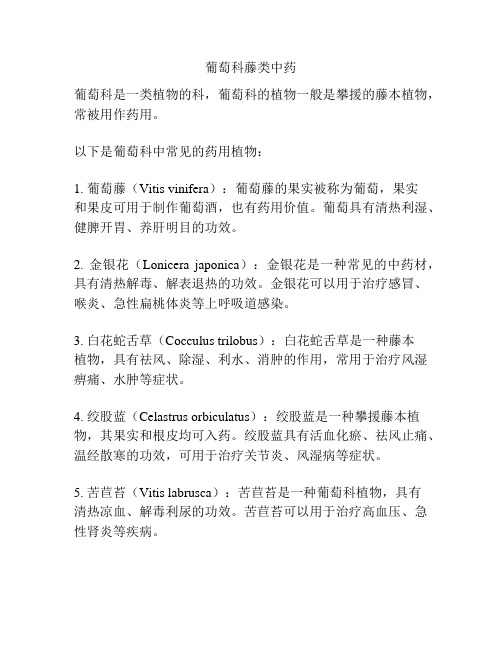 葡萄科藤类中药

葡萄科是一类植物的科，葡萄科的植物一般是攀援的藤本植物，常被用作药用。

以下是葡萄科中常见的药用植物：

1. 葡萄藤（Vitis vinifera）：葡萄藤的果实被称为葡萄，果实和果皮可用于制作葡萄酒，也有药用价值。葡萄具有清热利湿、健脾开胃、养肝明目的功效。

2. 金银花（Lonicera japonica）：金银花是一种常见的中药材，具有清热解毒、解表退热的功效。金银花可以用于治疗感冒、喉炎、急性扁桃体炎等上呼吸道感染。

3. 白花蛇舌草（Cocculus trilobus）：白花蛇舌草是一种藤本植物，具有祛风、除湿、利水、消肿的作用，常用于治疗风湿痹痛、水肿等症状。

4. 绞股蓝（Celastrus orbiculatus）：绞股蓝是一种攀援藤本植物，其果实和根皮均可入药。绞股蓝具有活血化瘀、祛风止痛、温经散寒的功效，可用于治疗关节炎、风湿病等症状。

5. 苦苣苔（Vitis labrusca）：苦苣苔是一种葡萄科植物，具有清热凉血、解毒利尿的功效。苦苣苔可以用于治疗高血压、急性肾炎等疾病。